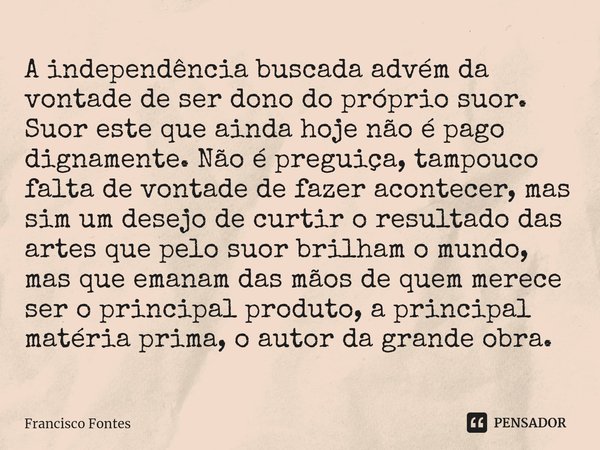 A independência buscada advém da vontade de ser dono do próprio suor. Suor este que ainda hoje não é pago dignamente. Não é preguiça, tampouco falta de vontade de fazer acontecer, mas sim um desejo de curtir o resultado das artes que pelo suor brilham o mundo, mas que emanam das mãos de quem merece ser o principal produto, a principal matéria prima, o autor da grande obra.

Francisco Fontes

PENSADOR